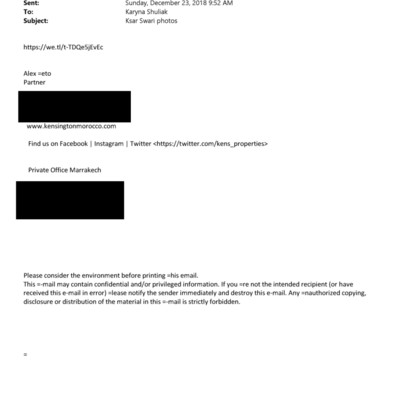 Sent: Sunday, December 23, 2018 9:52 AM
To: Karyna Shuliak
Subject: Ksar Swari photos

https://we.tl/t-TDQeSjEvEc

Alex =eto
Partner

www.kensingtonmorocco.com

Find us on Facebook | Instagram | Twitter <https://twitter.com/kens_properties>

Private Office Marrakech

Please consider the environment before printing =his email.
This =-mail may contain confidential and/or privileged information. If you =re not the intended recipient (or have received this e-mail in error) =lease notify the sender immediately and destroy this e-mail. Any =nauthorized copying, disclosure or distribution of the material in this =-mail is strictly forbidden.

=